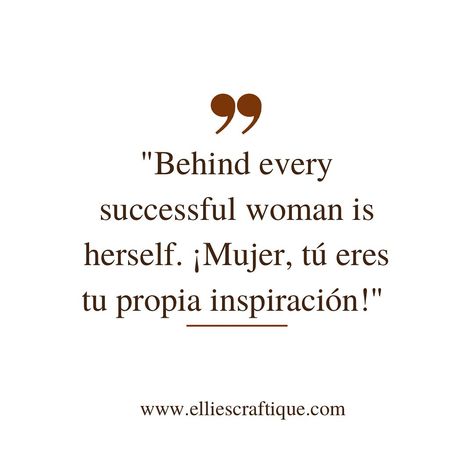 "Behind every successful woman is herself. ¡Mujer, tú eres tu propia inspiración!"

www.elliescraftique.com